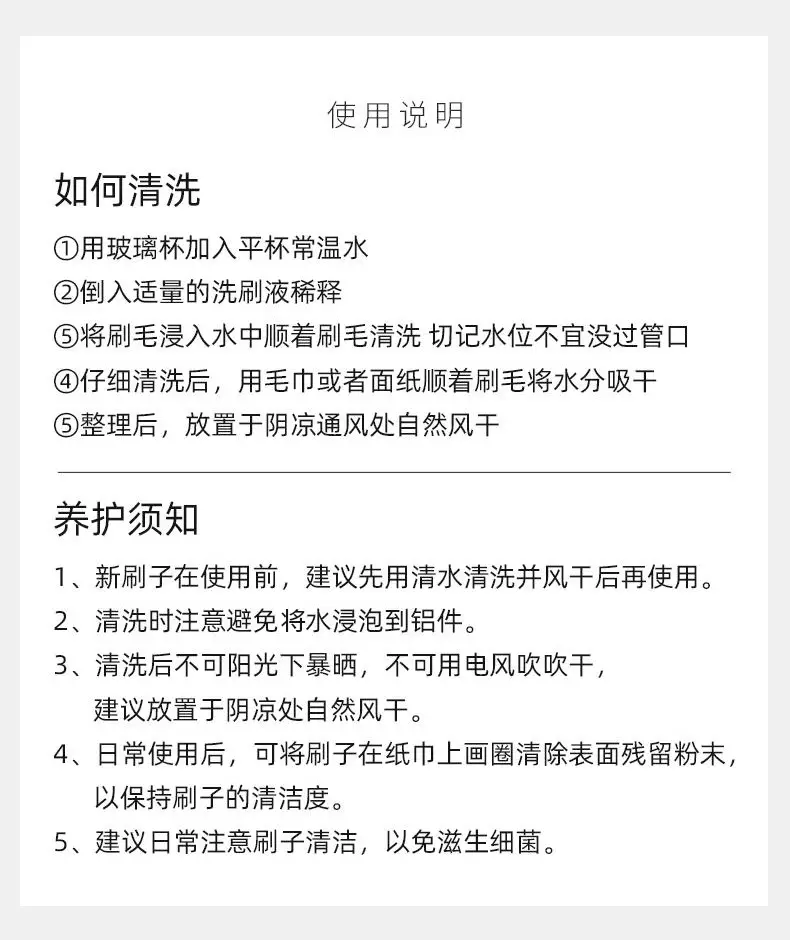 使用说明

如何清洗

①用玻璃杯加入平杯常温水
②倒入适量的洗刷液稀释
⑤将刷毛浸入水中顺着刷毛清洗 切记水位不宜没过管口
④仔细清洗后，用毛巾或者面纸顺着刷毛将水分吸干
⑤整理后，放置于阴凉通风处自然风干

养护须知

1、新刷子在使用前，建议先用清水清洗并风干后再使用。
2、清洗时注意避免将水浸泡到铝件。
3、清洗后不可阳光下暴晒，不可用电风吹吹干，建议放置于阴凉处自然风干。
4、日常使用后，可将刷子在纸巾上画圈清除表面残留粉末，以保持刷子的清洁度。
5、建议日常注意刷子清洁，以免滋生细菌。